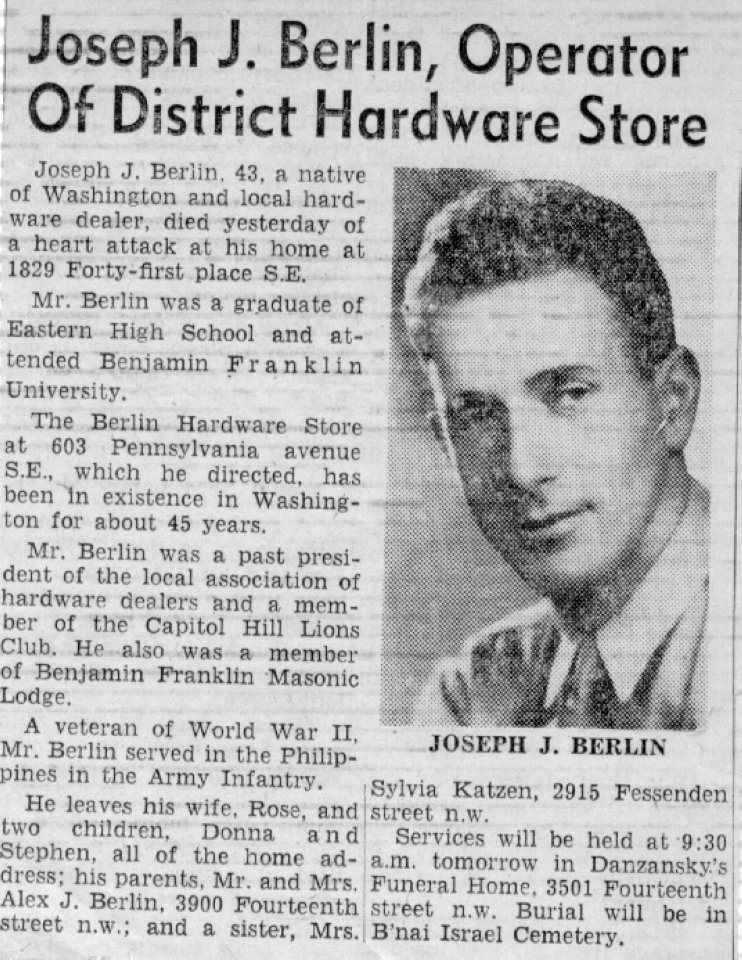 Joseph J. Berlin, Operator Of District Hardware Store

Joseph J. Berlin, 43, a native of Washington and local hardware dealer, died yesterday of a heart attack at his home at 1829 Forty-first place S.E.

Mr. Berlin was a graduate of Eastern High School and attended Benjamin Franklin University.

The Berlin Hardware Store at 603 Pennsylvania avenue S.E., which he directed, has been in existence in Washington for about 45 years.

Mr. Berlin was a past president of the local association of hardware dealers and a member of the Capitol Hill Lions Club. He also was a member of Benjamin Franklin Masonic Lodge.

A veteran of World War II, Mr. Berlin served in the Philippines in the Army Infantry.

He leaves his wife, Rose, and two children, Donna and Stephen, all of the home address; his parents, Mr. and Mrs. Alex J. Berlin, 3900 Fourteenth street n.w.; and a sister, Mrs. Sylvia Katzen, 2915 Fessenden street n.w.

Services will be held at 9:30 a.m. tomorrow in Danzansky's Funeral Home, 3501 Fourteenth street n.w. Burial will be in B'nai Israel Cemetery.

JOSEPH J. BERLIN